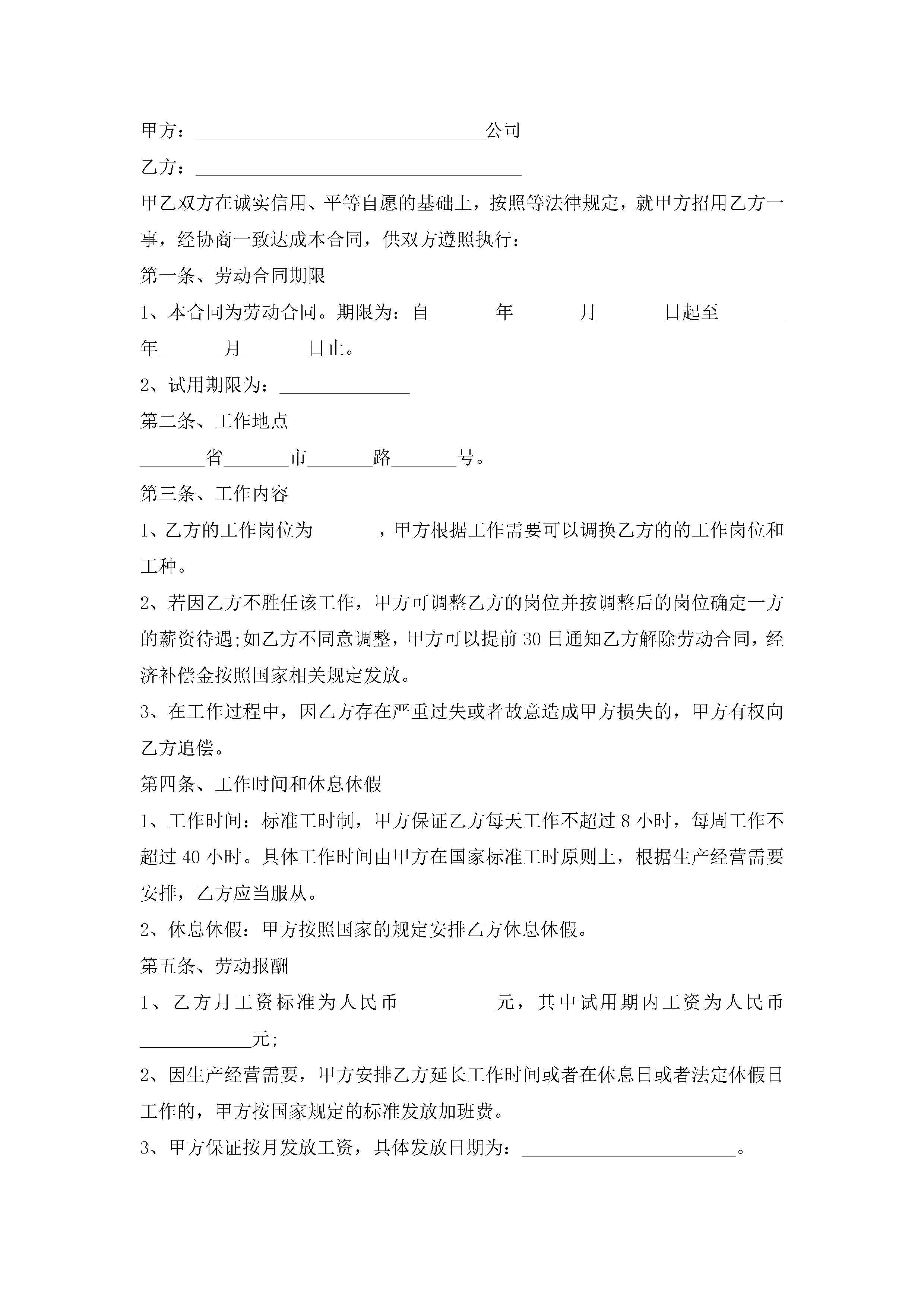 甲方：________________________________公司

乙方：____________________________________

甲乙双方在诚实信用、平等自愿的基础上，按照等法律规定，就甲方招用乙方一事，经协商一致达成本合同，供双方遵照执行：

第一条、劳动合同期限

1、本合同为劳动合同。期限为：自_______年_______月_______日起至_______年_______月_______日止。

2、试用期限为：______________

第二条、工作地点

_______省_______市_______路_______号。

第三条、工作内容

1、乙方的工作岗位为_______，甲方根据工作需要可以调换乙方的的工作岗位和工种。

2、若因乙方不胜任该工作，甲方可调整乙方的岗位并按调整后的岗位确定一方的薪资待遇;如乙方不同意调整，甲方可以提前30日通知乙方解除劳动合同，经济补偿金按照国家相关规定发放。

3、在工作过程中，因乙方存在严重过失或者故意造成甲方损失的，甲方有权向乙方追偿。

第四条、工作时间和休息休假

1、工作时间：标准工时制，甲方保证乙方每天工作不超过8小时，每周工作不超过40小时。具体工作时间由甲方在国家标准工时原则上，根据生产经营需要安排，乙方应当服从。

2、休息休假：甲方按照国家的规定安排乙方休息休假。

第五条、劳动报酬

1、乙方月工资标准为人民币__________元，其中试用期内工资为人民币____________元;

2、因生产经营需要，甲方安排乙方延长工作时间或者在休息日或者法定休假日工作的，甲方按国家规定的标准发放加班费。

3、甲方保证按月发放工资，具体发放日期为：_______________________。